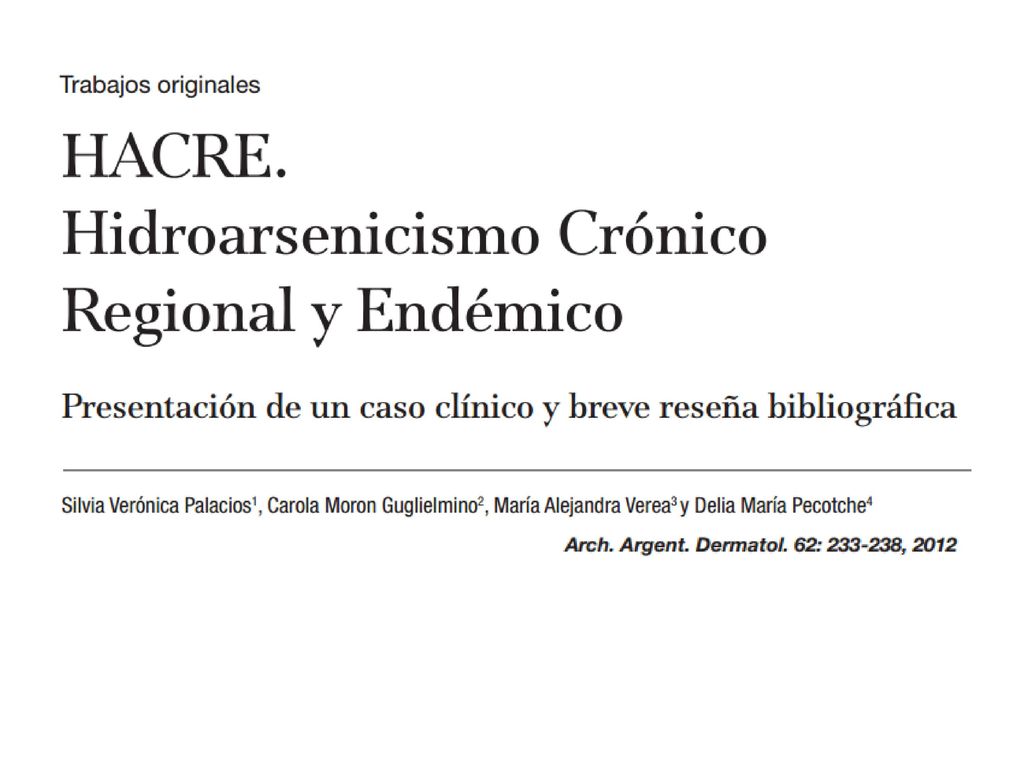 Trabajos originales

HACRE.
Hidroarsenicismo Crónico
Regional y Endémico

Presentación de un caso clínico y breve reseña bibliográfica

Silvia Verónica Palacios$^1$, Carola Moron Guglielmino$^2$, María Alejandra Verea$^3$ y Delia María Pecotche$^4$

Arch. Argent. Dermatol. 62: 233-238, 2012